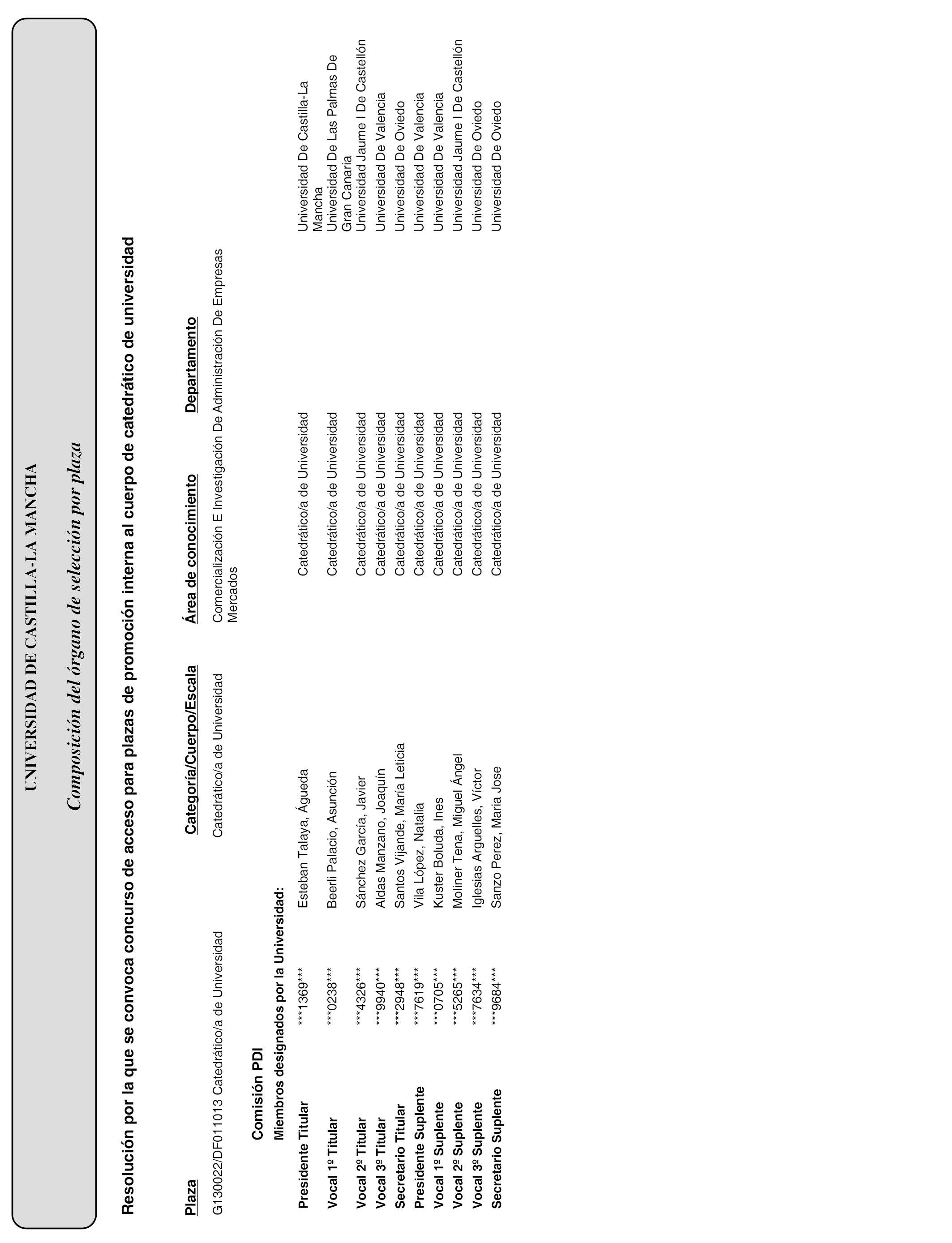 UNIVERSIDAD DE CASTILLA-LA MANCHA

Composición del órgano de selección por plaza

Resolución por la que se convoca concurso de acceso para plazas de promoción interna al cuerpo de catedrático de universidad

| Plaza | Categoría/Cuerpo/Escala | Área de conocimiento | Departamento |
|---|---|---|---|
| G130022/DF011013 Catedrático/a de Universidad | Catedrático/a de Universidad | Comercialización E Investigación De Mercados | Administración De Empresas |

Comisión PDI

Miembros designados por la Universidad:

| | | | | |
|---|---|---|---|---|
| Presidente Titular | ***1369*** | Esteban Talaya, Águeda | Catedrático/a de Universidad | Universidad De Castilla-La Mancha |
| Vocal 1º Titular | ***0238*** | Beerli Palacio, Asunción | Catedrático/a de Universidad | Universidad De Las Palmas De Gran Canaria |
| Vocal 2º Titular | ***4326*** | Sánchez García, Javier | Catedrático/a de Universidad | Universidad Jaume I De Castellón |
| Vocal 3º Titular | ***9940*** | Aldas Manzano, Joaquín | Catedrático/a de Universidad | Universidad De Valencia |
| Secretario Titular | ***2948*** | Santos Vijande, María Leticia | Catedrático/a de Universidad | Universidad De Oviedo |
| Presidente Suplente | ***7619*** | Vila López, Natalia | Catedrático/a de Universidad | Universidad De Valencia |
| Vocal 1º Suplente | ***0705*** | Kuster Boluda, Ines | Catedrático/a de Universidad | Universidad De Valencia |
| Vocal 2º Suplente | ***5265*** | Moliner Tena, Miguel Ángel | Catedrático/a de Universidad | Universidad Jaume I De Castellón |
| Vocal 3º Suplente | ***7634*** | Iglesias Arguelles, Víctor | Catedrático/a de Universidad | Universidad De Oviedo |
| Secretario Suplente | ***9684*** | Sanzo Perez, Maria Jose | Catedrático/a de Universidad | Universidad De Oviedo |